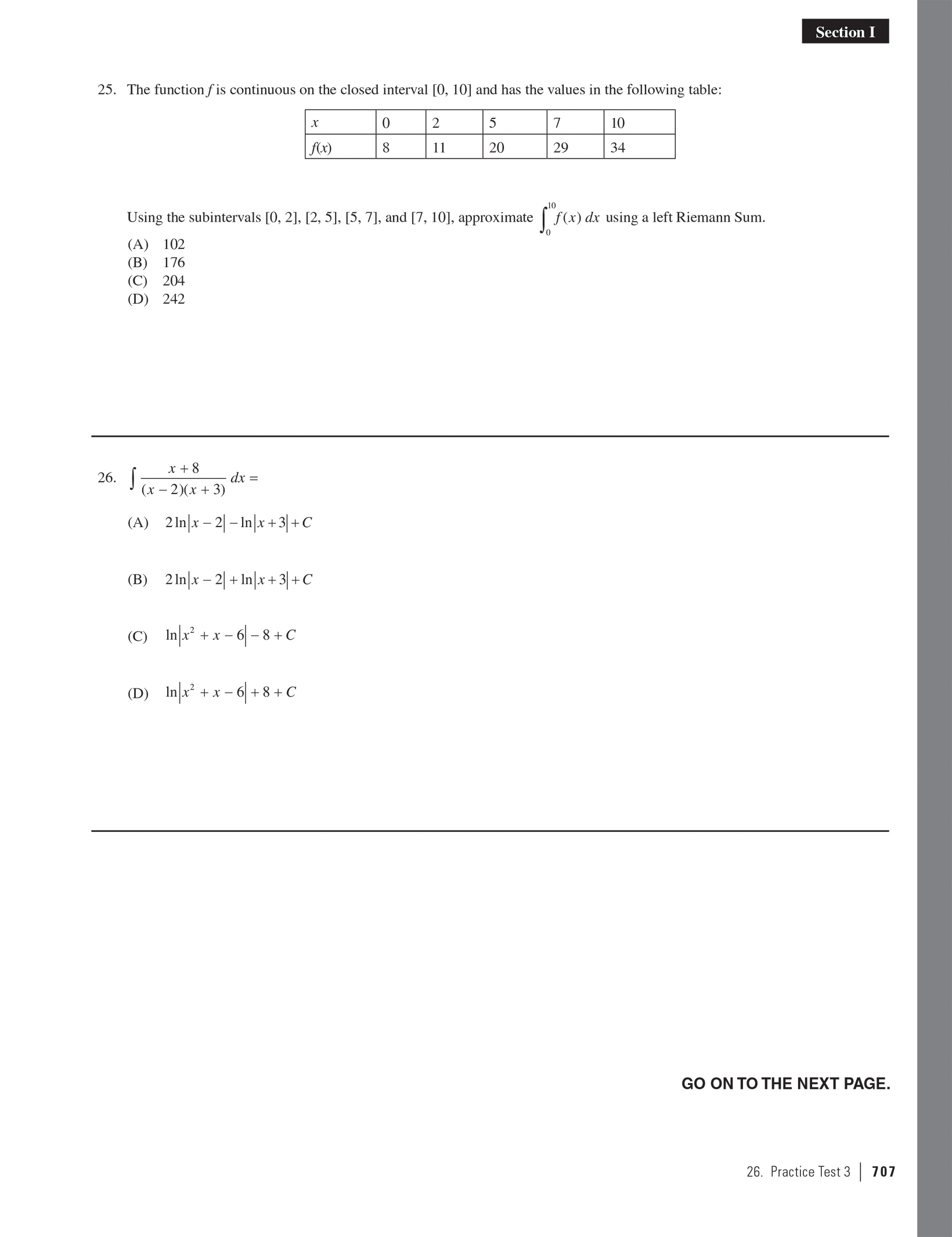 Section I

25. The function $f$ is continuous on the closed interval [0, 10] and has the values in the following table:

| $x$ | 0 | 2 | 5 | 7 | 10 |
|---|---|---|---|---|---|
| $f(x)$ | 8 | 11 | 20 | 29 | 34 |

Using the subintervals [0, 2], [2, 5], [5, 7], and [7, 10], approximate $\int_0^{10} f(x)\,dx$ using a left Riemann Sum.

(A) 102
(B) 176
(C) 204
(D) 242

26. $\int \frac{x+8}{(x-2)(x+3)}\,dx =$

(A) $2\ln|x-2| - \ln|x+3| + C$

(B) $2\ln|x-2| + \ln|x+3| + C$

(C) $\ln|x^2+x-6| - 8 + C$

(D) $\ln|x^2+x-6| + 8 + C$

GO ON TO THE NEXT PAGE.

26. Practice Test 3 | 707